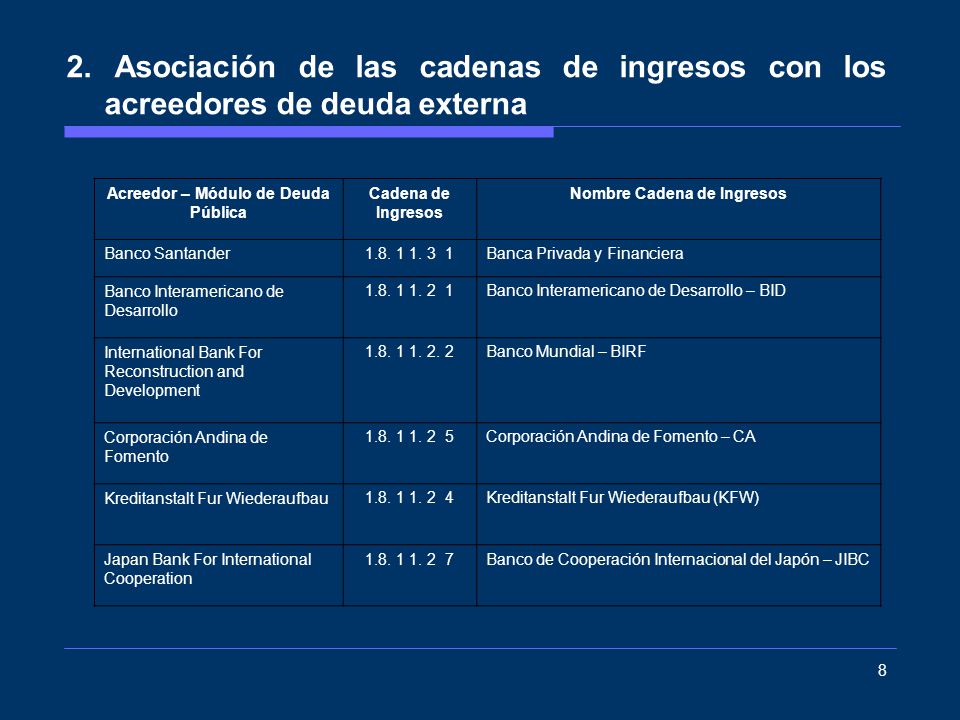 2. Asociación de las cadenas de ingresos con los acreedores de deuda externa

| Acreedor – Módulo de Deuda Pública | Cadena de Ingresos | Nombre Cadena de Ingresos |
|---|---|---|
| Banco Santander | 1.8. 1 1. 3 1 | Banca Privada y Financiera |
| Banco Interamericano de Desarrollo | 1.8. 1 1. 2 1 | Banco Interamericano de Desarrollo – BID |
| International Bank For Reconstruction and Development | 1.8. 1 1. 2. 2 | Banco Mundial – BIRF |
| Corporación Andina de Fomento | 1.8. 1 1. 2 5 | Corporación Andina de Fomento – CA |
| Kreditanstalt Fur Wiederaufbau | 1.8. 1 1. 2 4 | Kreditanstalt Fur Wiederaufbau (KFW) |
| Japan Bank For International Cooperation | 1.8. 1 1. 2 7 | Banco de Cooperación Internacional del Japón – JIBC |

8